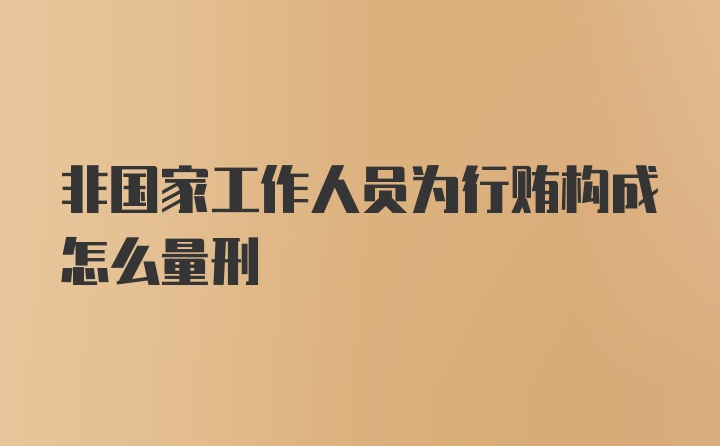 非国家工作人员为行贿构成怎么量刑